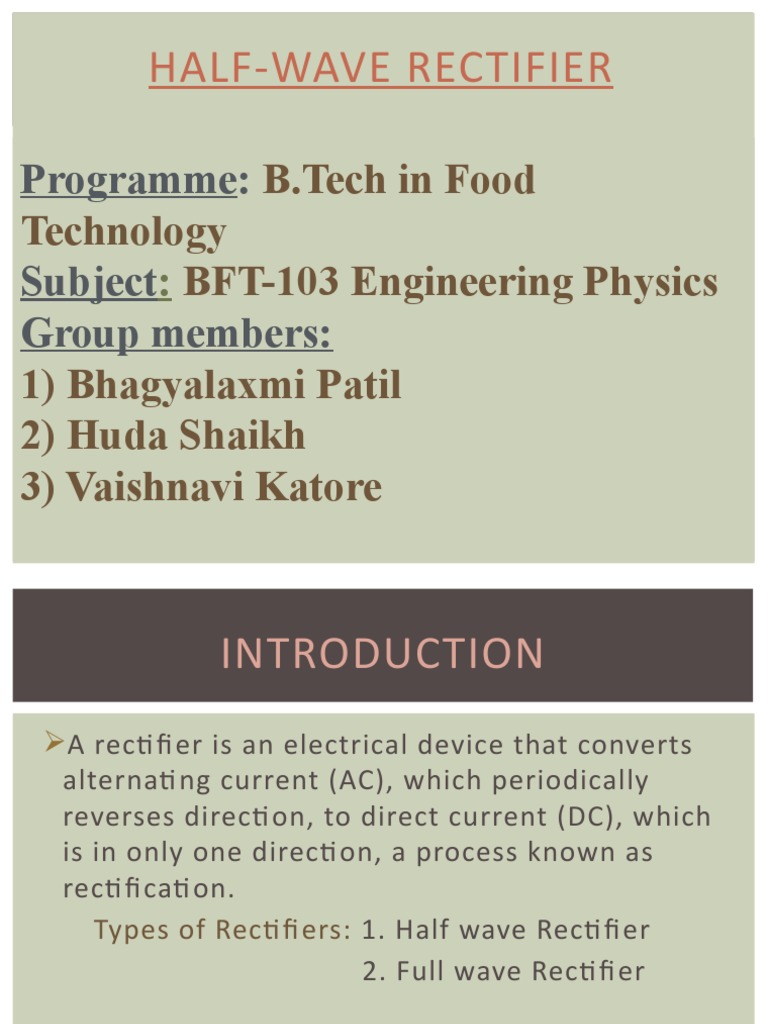 HALF-WAVE RECTIFIER

Programme: B.Tech in Food Technology
Subject: BFT-103 Engineering Physics
Group members:
1) Bhagyalaxmi Patil
2) Huda Shaikh
3) Vaishnavi Katore

INTRODUCTION

➢A rectifier is an electrical device that converts alternating current (AC), which periodically reverses direction, to direct current (DC), which is in only one direction, a process known as rectification.

Types of Rectifiers: 1. Half wave Rectifier
2. Full wave Rectifier